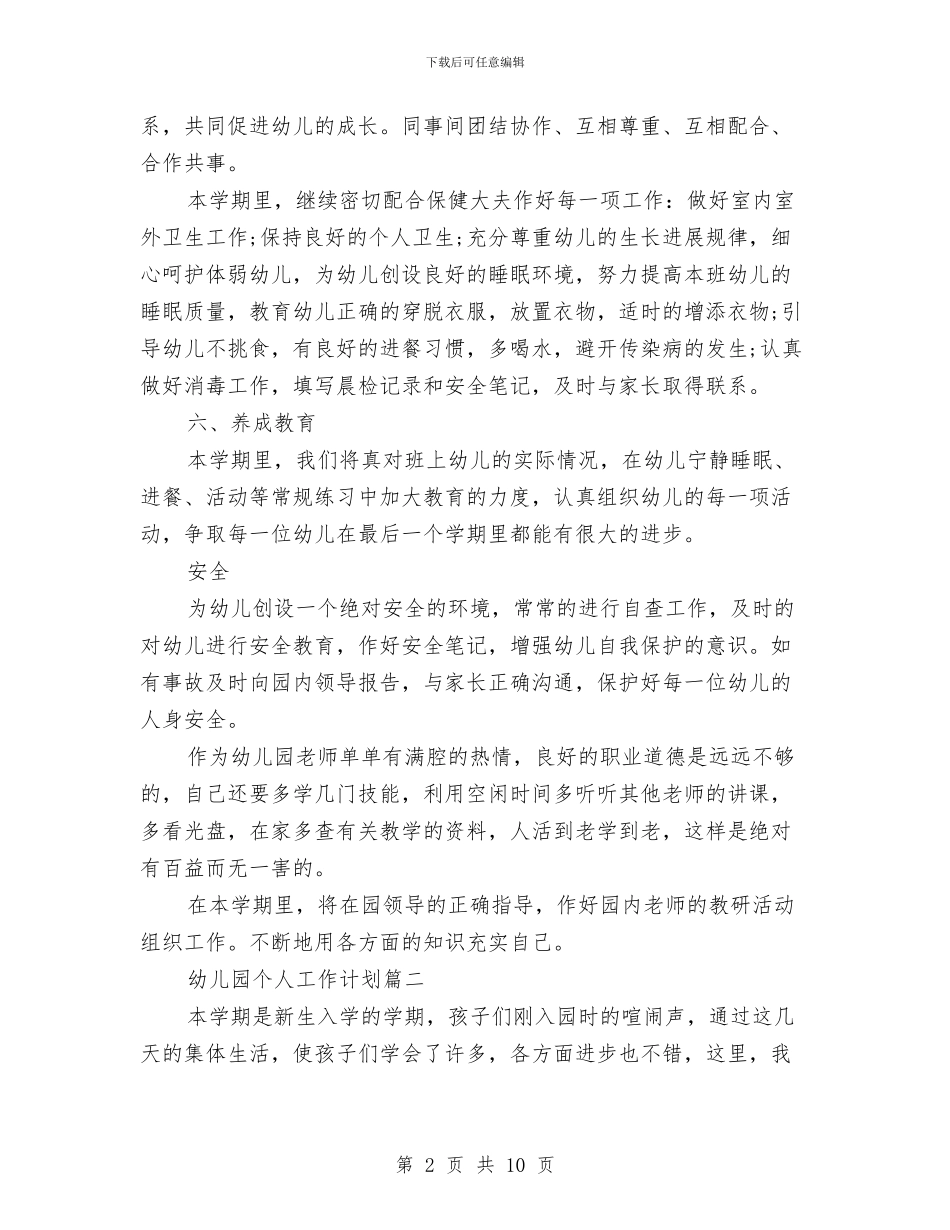 下载后可任意编辑

系，共同促进幼儿的成长。同事间团结协作、互相尊重、互相配合、合作共事。

本学期里，继续密切配合保健大夫作好每一项工作：做好室内室外卫生工作;保持良好的个人卫生;充分尊重幼儿的生长进展规律，细心呵护体弱幼儿，为幼儿创设良好的睡眠环境，努力提高本班幼儿的睡眠质量，教育幼儿正确的穿脱衣服，放置衣物，适时的增添衣物;引导幼儿不挑食，有良好的进餐习惯，多喝水，避开传染病的发生;认真做好消毒工作，填写晨检记录和安全笔记，及时与家长取得联系。

六、养成教育

本学期里，我们将真对班上幼儿的实际情况，在幼儿宁静睡眠、进餐、活动等常规练习中加大教育的力度，认真组织幼儿的每一项活动，争取每一位幼儿在最后一个学期里都能有很大的进步。

安全

为幼儿创设一个绝对安全的环境，常常的进行自查工作，及时的对幼儿进行安全教育，作好安全笔记，增强幼儿自我保护的意识。如有事故及时向园内领导报告，与家长正确沟通，保护好每一位幼儿的人身安全。

作为幼儿园老师单单有满腔的热情，良好的职业道德是远远不够的，自己还要多学几门技能，利用空闲时间多听听其他老师的讲课，多看光盘，在家多查有关教学的资料，人活到老学到老，这样是绝对有百益而无一害的。

在本学期里，将在园领导的正确指导，作好园内老师的教研活动组织工作。不断地用各方面的知识充实自己。

幼儿园个人工作计划篇二

本学期是新生入学的学期，孩子们刚入园时的喧闹声，通过这几天的集体生活，使孩子们学会了许多，各方面进步也不错，这里，我

第 2 页 共 10 页